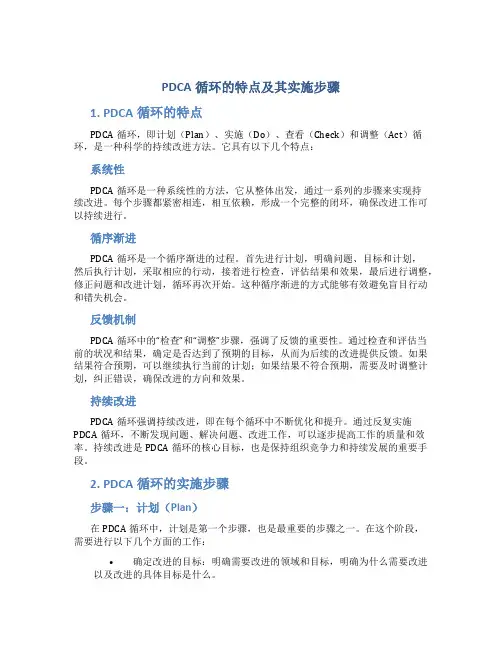 PDCA 循环的特点及其实施步骤

1. PDCA 循环的特点

PDCA 循环，即计划（Plan）、实施（Do）、查看（Check）和调整（Act）循环，是一种科学的持续改进方法。它具有以下几个特点：

系统性

PDCA 循环是一种系统性的方法，它从整体出发，通过一系列的步骤来实现持续改进。每个步骤都紧密相连，相互依赖，形成一个完整的闭环，确保改进工作可以持续进行。

循序渐进

PDCA 循环是一个循序渐进的过程。首先进行计划，明确问题、目标和计划，然后执行计划，采取相应的行动，接着进行检查，评估结果和效果，最后进行调整，修正问题和改进计划，循环再次开始。这种循序渐进的方式能够有效避免盲目行动和错失机会。

反馈机制

PDCA 循环中的“检查”和“调整”步骤，强调了反馈的重要性。通过检查和评估当前的状况和结果，确定是否达到了预期的目标，从而为后续的改进提供反馈。如果结果符合预期，可以继续执行当前的计划；如果结果不符合预期，需要及时调整计划，纠正错误，确保改进的方向和效果。

持续改进

PDCA 循环强调持续改进，即在每个循环中不断优化和提升。通过反复实施 PDCA 循环，不断发现问题、解决问题、改进工作，可以逐步提高工作的质量和效率。持续改进是 PDCA 循环的核心目标，也是保持组织竞争力和持续发展的重要手段。

2. PDCA 循环的实施步骤

步骤一：计划（Plan）

在 PDCA 循环中，计划是第一个步骤，也是最重要的步骤之一。在这个阶段，需要进行以下几个方面的工作：

• 确定改进的目标：明确需要改进的领域和目标，明确为什么需要改进以及改进的具体目标是什么。